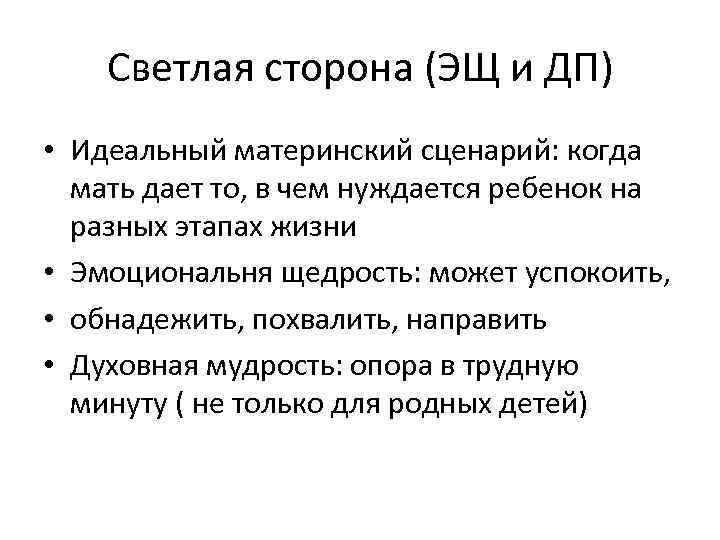 Светлая сторона (ЭЩ и ДП)

• Идеальный материнский сценарий: когда мать дает то, в чем нуждается ребенок на разных этапах жизни
• Эмоциональня щедрость: может успокоить,
• обнадежить, похвалить, направить
• Духовная мудрость: опора в трудную минуту ( не только для родных детей)